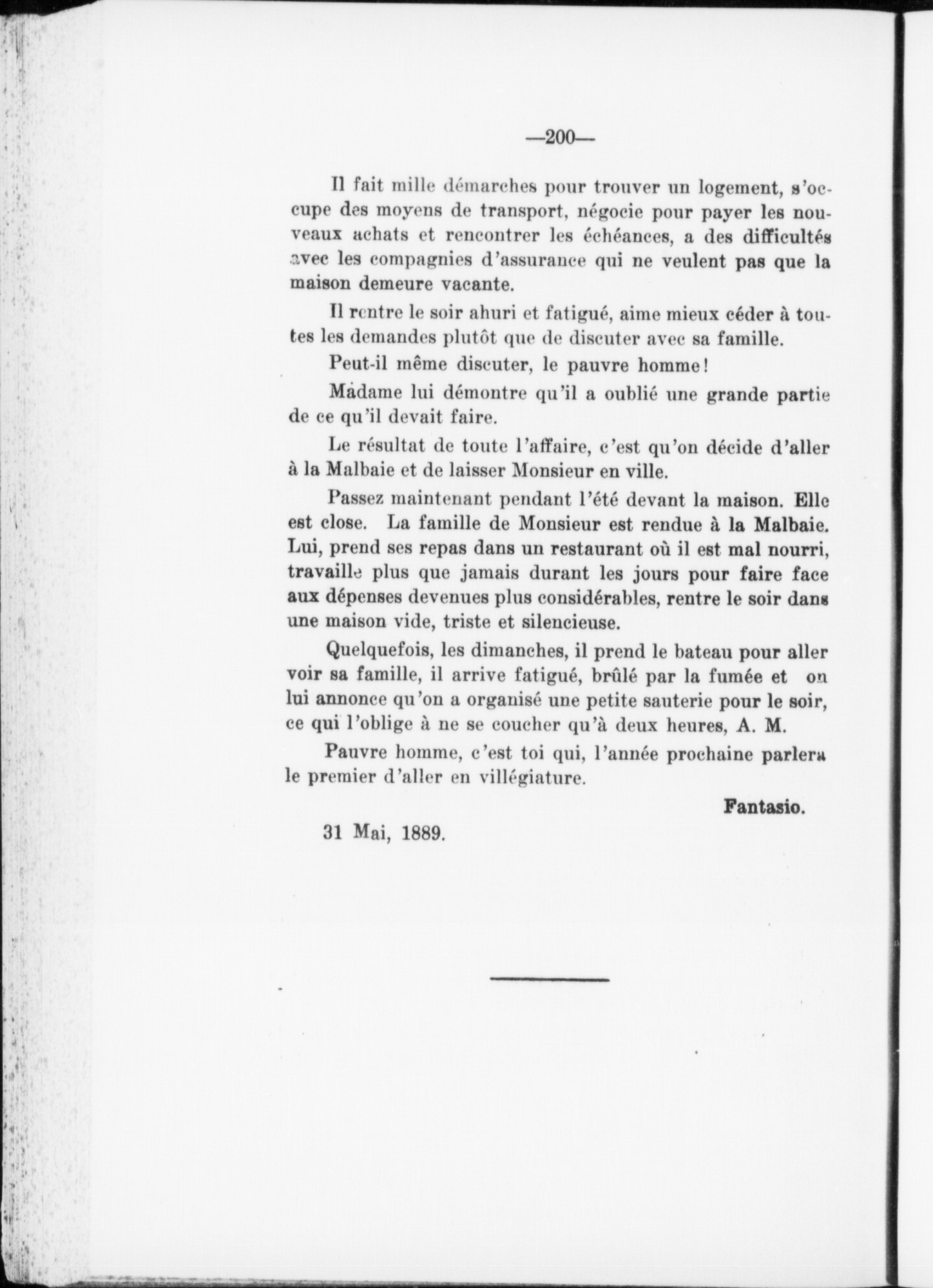 —200—

Il fait mille démarches pour trouver un logement, s'occupe des moyens de transport, négocie pour payer les nouveaux achats et rencontrer les échéances, a des difficultés avec les compagnies d'assurance qui ne veulent pas que la maison demeure vacante.

Il rentre le soir ahuri et fatigué, aime mieux céder à toutes les demandes plutôt que de discuter avec sa famille.

Peut-il même discuter, le pauvre homme!

Madame lui démontre qu'il a oublié une grande partie de ce qu'il devait faire.

Le résultat de toute l'affaire, c'est qu'on décide d'aller à la Malbaie et de laisser Monsieur en ville.

Passez maintenant pendant l'été devant la maison. Elle est close. La famille de Monsieur est rendue à la Malbaie. Lui, prend ses repas dans un restaurant où il est mal nourri, travaille plus que jamais durant les jours pour faire face aux dépenses devenues plus considérables, rentre le soir dans une maison vide, triste et silencieuse.

Quelquefois, les dimanches, il prend le bateau pour aller voir sa famille, il arrive fatigué, brûlé par la fumée et on lui annonce qu'on a organisé une petite sauterie pour le soir, ce qui l'oblige à ne se coucher qu'à deux heures, A. M.

Pauvre homme, c'est toi qui, l'année prochaine parlera le premier d'aller en villégiature.

Fantasio.

31 Mai, 1889.